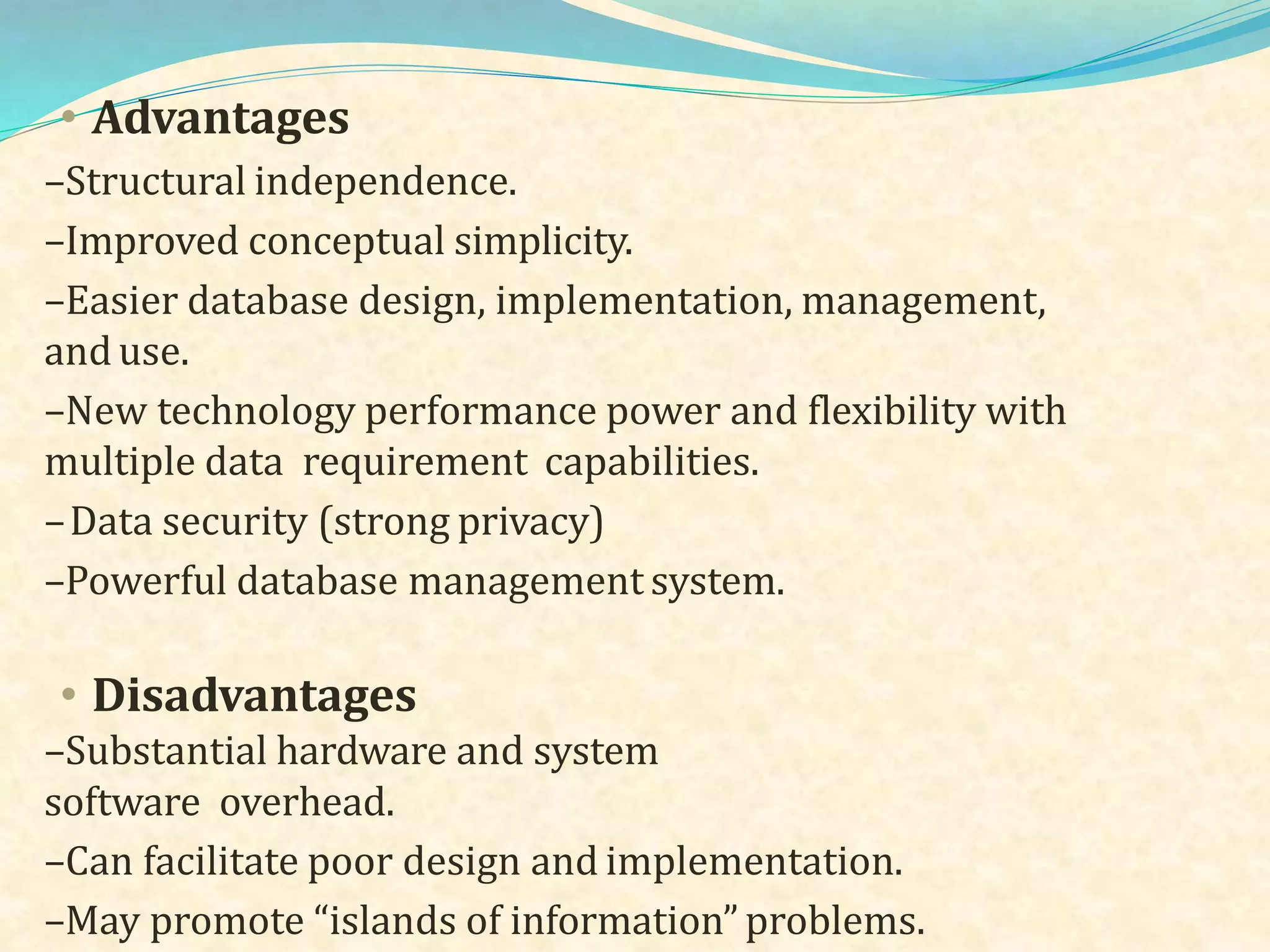 • Advantages

–Structural independence.

–Improved conceptual simplicity.

–Easier database design, implementation, management, and use.

–New technology performance power and flexibility with multiple data requirement capabilities.

– Data security (strong privacy)

–Powerful database management system.

• Disadvantages

–Substantial hardware and system software overhead.

–Can facilitate poor design and implementation.

–May promote "islands of information" problems.